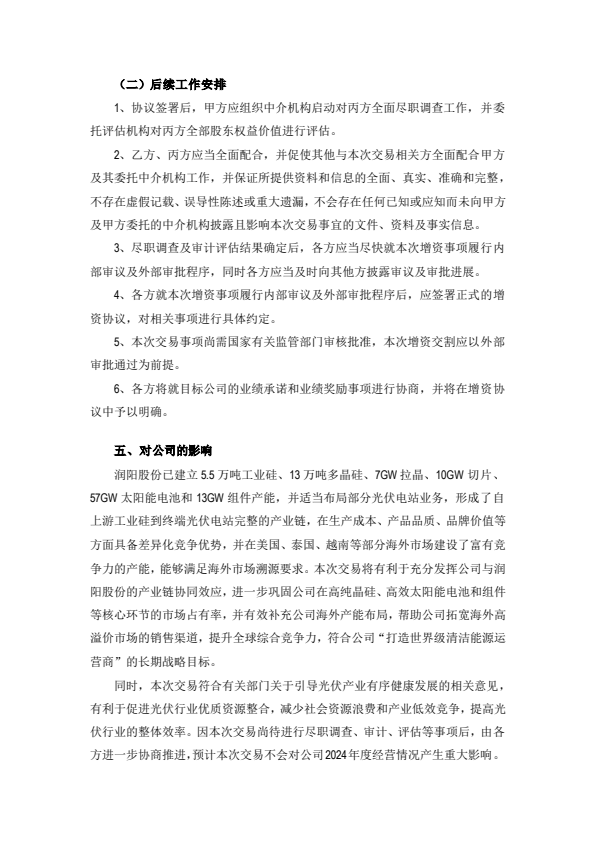 （二）后续工作安排

1、协议签署后，甲方应组织中介机构启动对丙方全面尽职调查工作，并委托评估机构对丙方全部股东权益价值进行评估。

2、乙方、丙方应当全面配合，并促使其他与本次交易相关方全面配合甲方及其委托中介机构工作，并保证所提供资料和信息的全面、真实、准确和完整，不存在虚假记载、误导性陈述或重大遗漏，不会存在任何已知或应知而未向甲方及甲方委托的中介机构披露且影响本次交易事宜的文件、资料及事实信息。

3、尽职调查及审计评估结果确定后，各方应当尽快就本次增资事项履行内部审议及外部审批程序，同时各方应当及时向其他方披露审议及审批进展。

4、各方就本次增资事项履行内部审议及外部审批程序后，应签署正式的增资协议，对相关事项进行具体约定。

5、本次交易事项尚需国家有关监管部门审核批准，本次增资交割应以外部审批通过为前提。

6、各方将就目标公司的业绩承诺和业绩奖励事项进行协商，并将在增资协议中予以明确。

五、对公司的影响

润阳股份已建立 5.5 万吨工业硅、13 万吨多晶硅、7GW 拉晶、10GW 切片、57GW 太阳能电池和 13GW 组件产能，并适当布局部分光伏电站业务，形成了自上游工业硅到终端光伏电站完整的产业链，在生产成本、产品品质、品牌价值等方面具备差异化竞争优势，并在美国、泰国、越南等部分海外市场建设了富有竞争力的产能，能够满足海外市场溯源要求。本次交易将有利于充分发挥公司与润阳股份的产业链协同效应，进一步巩固公司在高纯晶硅、高效太阳能电池和组件等核心环节的市场占有率，并有效补充公司海外产能布局，帮助公司拓宽海外高溢价市场的销售渠道，提升全球综合竞争力，符合公司“打造世界级清洁能源运营商”的长期战略目标。

同时，本次交易符合有关部门关于引导光伏产业有序健康发展的相关意见，有利于促进光伏行业优质资源整合，减少社会资源浪费和产业低效竞争，提高光伏行业的整体效率。因本次交易尚待进行尽职调查、审计、评估等事项后，由各方进一步协商推进，预计本次交易不会对公司2024年度经营情况产生重大影响。